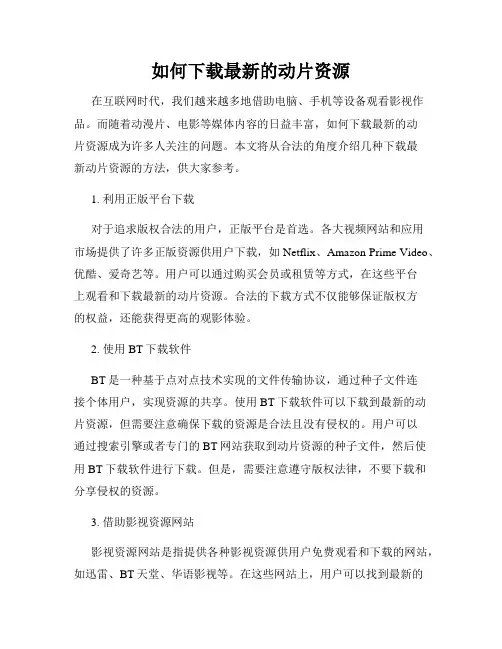 如何下载最新的动片资源

在互联网时代，我们越来越多地借助电脑、手机等设备观看影视作品。而随着动漫片、电影等媒体内容的日益丰富，如何下载最新的动片资源成为许多人关注的问题。本文将从合法的角度介绍几种下载最新动片资源的方法，供大家参考。

1. 利用正版平台下载

对于追求版权合法的用户，正版平台是首选。各大视频网站和应用市场提供了许多正版资源供用户下载，如 Netflix、Amazon Prime Video、优酷、爱奇艺等。用户可以通过购买会员或租赁等方式，在这些平台上观看和下载最新的动片资源。合法的下载方式不仅能够保证版权方的权益，还能获得更高的观影体验。

2. 使用 BT 下载软件

BT 是一种基于点对点技术实现的文件传输协议，通过种子文件连接个体用户，实现资源的共享。使用 BT 下载软件可以下载到最新的动片资源，但需要注意确保下载的资源是合法且没有侵权的。用户可以通过搜索引擎或者专门的 BT 网站获取到动片资源的种子文件，然后使用 BT 下载软件进行下载。但是，需要注意遵守版权法律，不要下载和分享侵权的资源。

3. 借助影视资源网站

影视资源网站是指提供各种影视资源供用户免费观看和下载的网站，如迅雷、BT 天堂、华语影视等。在这些网站上，用户可以找到最新的